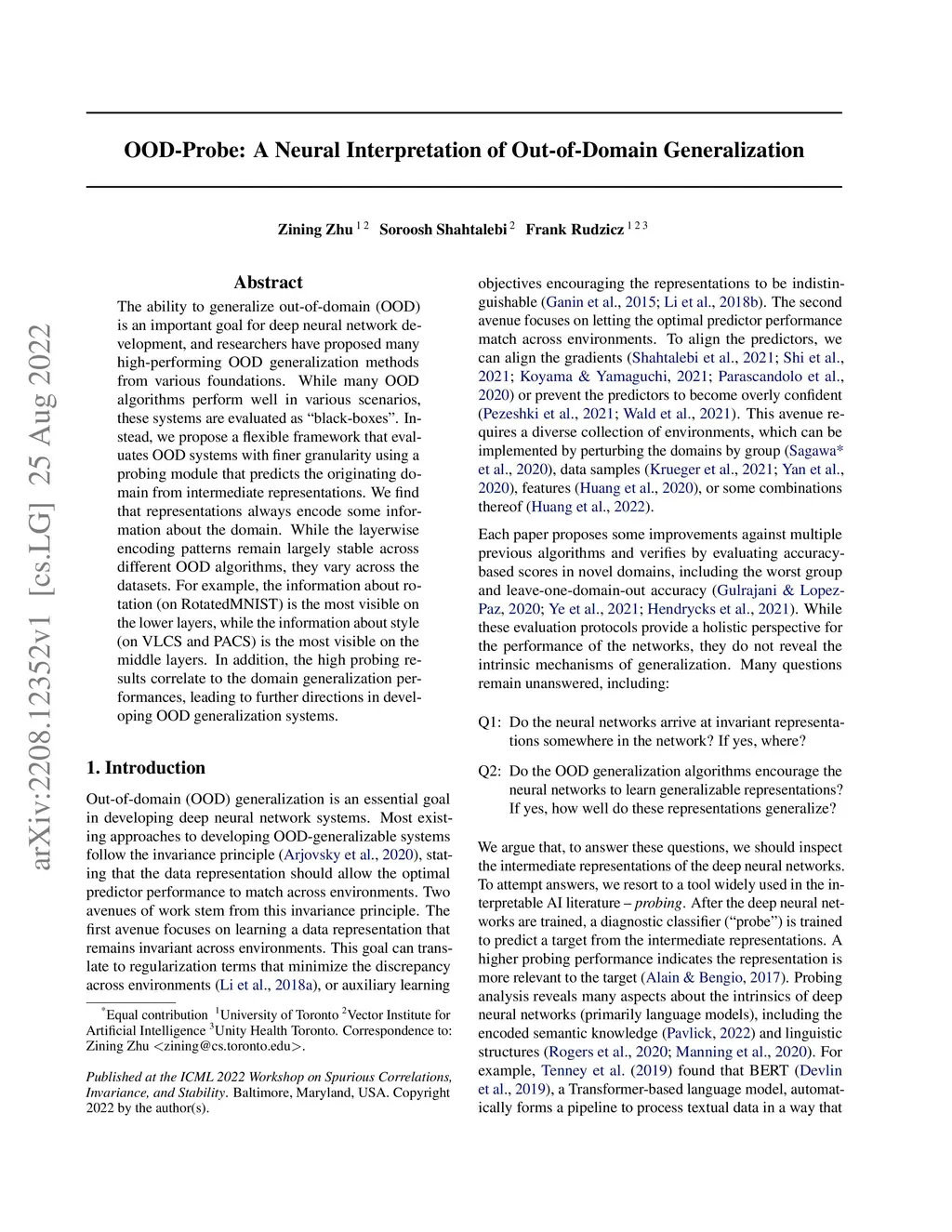 arXiv:2208.12352v1 [cs.LG] 25 Aug 2022

OOD-Probe: A Neural Interpretation of Out-of-Domain Generalization

Zining Zhu $^{1\,2}$ Soroosh Shahtalebi $^{2}$ Frank Rudzicz $^{1\,2\,3}$

Abstract

The ability to generalize out-of-domain (OOD) is an important goal for deep neural network development, and researchers have proposed many high-performing OOD generalization methods from various foundations. While many OOD algorithms perform well in various scenarios, these systems are evaluated as "black-boxes". Instead, we propose a flexible framework that evaluates OOD systems with finer granularity using a probing module that predicts the originating domain from intermediate representations. We find that representations always encode some information about the domain. While the layerwise encoding patterns remain largely stable across different OOD algorithms, they vary across the datasets. For example, the information about rotation (on RotatedMNIST) is the most visible on the lower layers, while the information about style (on VLCS and PACS) is the most visible on the middle layers. In addition, the high probing results correlate to the domain generalization performances, leading to further directions in developing OOD generalization systems.

1. Introduction

Out-of-domain (OOD) generalization is an essential goal in developing deep neural network systems. Most existing approaches to developing OOD-generalizable systems follow the invariance principle (Arjovsky et al., 2020), stating that the data representation should allow the optimal predictor performance to match across environments. Two avenues of work stem from this invariance principle. The first avenue focuses on learning a data representation that remains invariant across environments. This goal can translate to regularization terms that minimize the discrepancy across environments (Li et al., 2018a), or auxiliary learning

$^{*}$Equal contribution $^{1}$University of Toronto $^{2}$Vector Institute for Artificial Intelligence $^{3}$Unity Health Toronto. Correspondence to: Zining Zhu <zining@cs.toronto.edu>.

Published at the ICML 2022 Workshop on Spurious Correlations, Invariance, and Stability. Baltimore, Maryland, USA. Copyright 2022 by the author(s).

objectives encouraging the representations to be indistinguishable (Ganin et al., 2015; Li et al., 2018b). The second avenue focuses on letting the optimal predictor performance match across environments. To align the predictors, we can align the gradients (Shahtalebi et al., 2021; Shi et al., 2021; Koyama & Yamaguchi, 2021; Parascandolo et al., 2020) or prevent the predictors to become overly confident (Pezeshki et al., 2021; Wald et al., 2021). This avenue requires a diverse collection of environments, which can be implemented by perturbing the domains by group (Sagawa* et al., 2020), data samples (Krueger et al., 2021; Yan et al., 2020), features (Huang et al., 2020), or some combinations thereof (Huang et al., 2022).

Each paper proposes some improvements against multiple previous algorithms and verifies by evaluating accuracy-based scores in novel domains, including the worst group and leave-one-domain-out accuracy (Gulrajani & Lopez-Paz, 2020; Ye et al., 2021; Hendrycks et al., 2021). While these evaluation protocols provide a holistic perspective for the performance of the networks, they do not reveal the intrinsic mechanisms of generalization. Many questions remain unanswered, including:

Q1: Do the neural networks arrive at invariant representations somewhere in the network? If yes, where?

Q2: Do the OOD generalization algorithms encourage the neural networks to learn generalizable representations? If yes, how well do these representations generalize?

We argue that, to answer these questions, we should inspect the intermediate representations of the deep neural networks. To attempt answers, we resort to a tool widely used in the interpretable AI literature – probing. After the deep neural networks are trained, a diagnostic classifier ("probe") is trained to predict a target from the intermediate representations. A higher probing performance indicates the representation is more relevant to the target (Alain & Bengio, 2017). Probing analysis reveals many aspects about the intrinsics of deep neural networks (primarily language models), including the encoded semantic knowledge (Pavlick, 2022) and linguistic structures (Rogers et al., 2020; Manning et al., 2020). For example, Tenney et al. (2019) found that BERT (Devlin et al., 2019), a Transformer-based language model, automatically forms a pipeline to process textual data in a way that